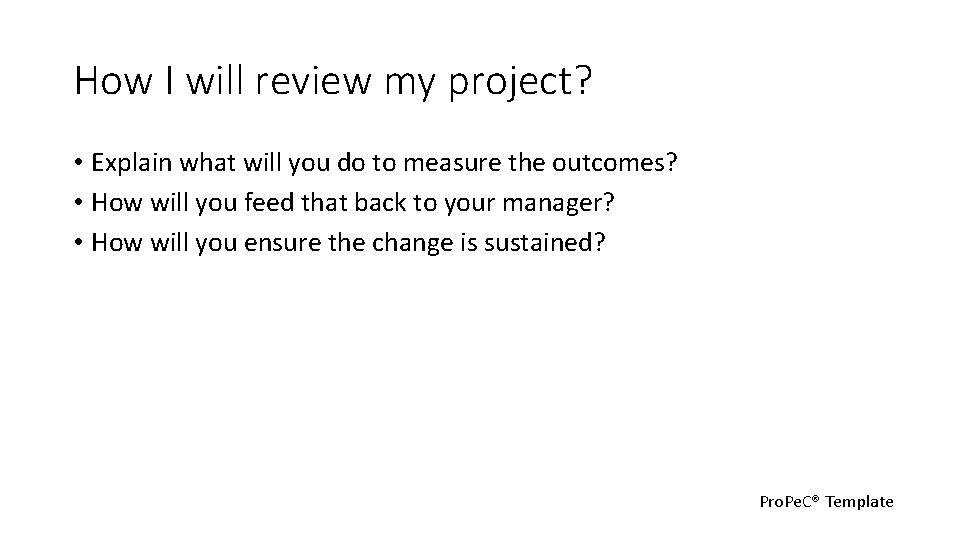 How I will review my project?

• Explain what will you do to measure the outcomes?
• How will you feed that back to your manager?
• How will you ensure the change is sustained?

ProPeC® Template